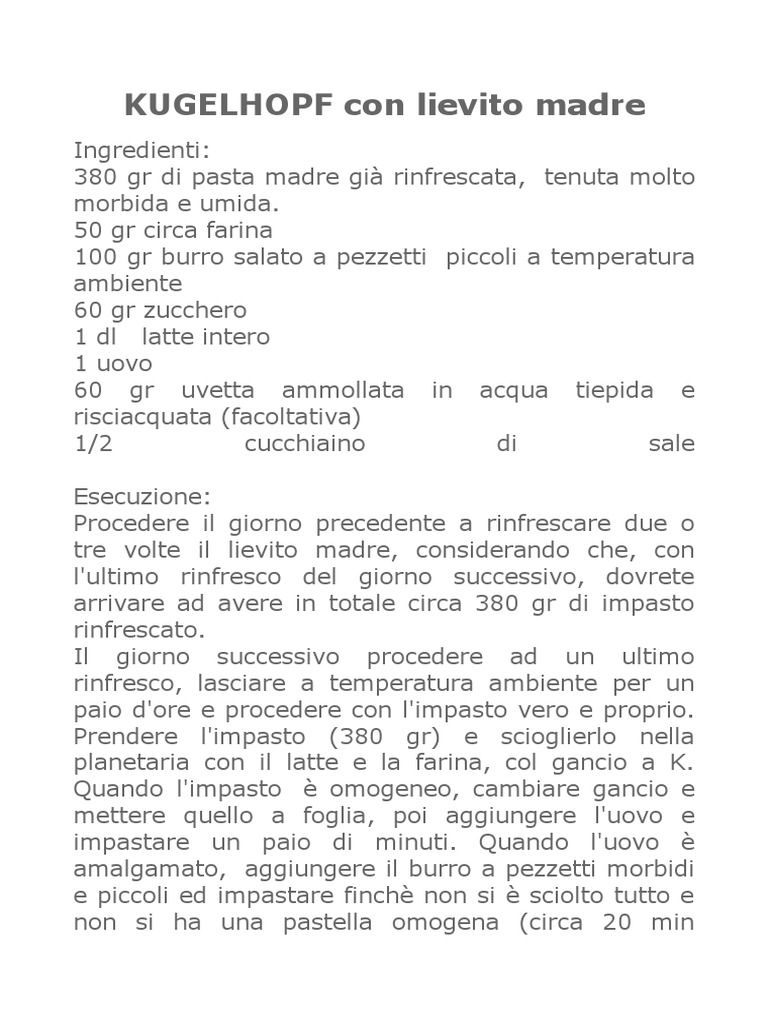 KUGELHOPF con lievito madre

Ingredienti:
380 gr di pasta madre già rinfrescata, tenuta molto morbida e umida.
50 gr circa farina
100 gr burro salato a pezzetti piccoli a temperatura ambiente
60 gr zucchero
1 dl latte intero
1 uovo
60 gr uvetta ammollata in acqua tiepida e risciacquata (facoltativa)
1/2 cucchiaino di sale

Esecuzione:
Procedere il giorno precedente a rinfrescare due o tre volte il lievito madre, considerando che, con l'ultimo rinfresco del giorno successivo, dovrete arrivare ad avere in totale circa 380 gr di impasto rinfrescato.
Il giorno successivo procedere ad un ultimo rinfresco, lasciare a temperatura ambiente per un paio d'ore e procedere con l'impasto vero e proprio.
Prendere l'impasto (380 gr) e scioglierlo nella planetaria con il latte e la farina, col gancio a K. Quando l'impasto è omogeneo, cambiare gancio e mettere quello a foglia, poi aggiungere l'uovo e impastare un paio di minuti. Quando l'uovo è amalgamato, aggiungere il burro a pezzetti morbidi e piccoli ed impastare finchè non si è sciolto tutto e non si ha una pastella omogena (circa 20 min